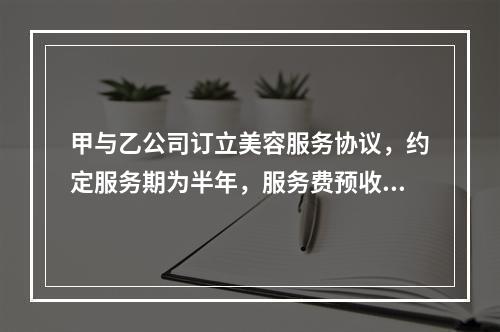 甲与乙公司订立美容服务协议，约定服务期为半年，服务费预收...